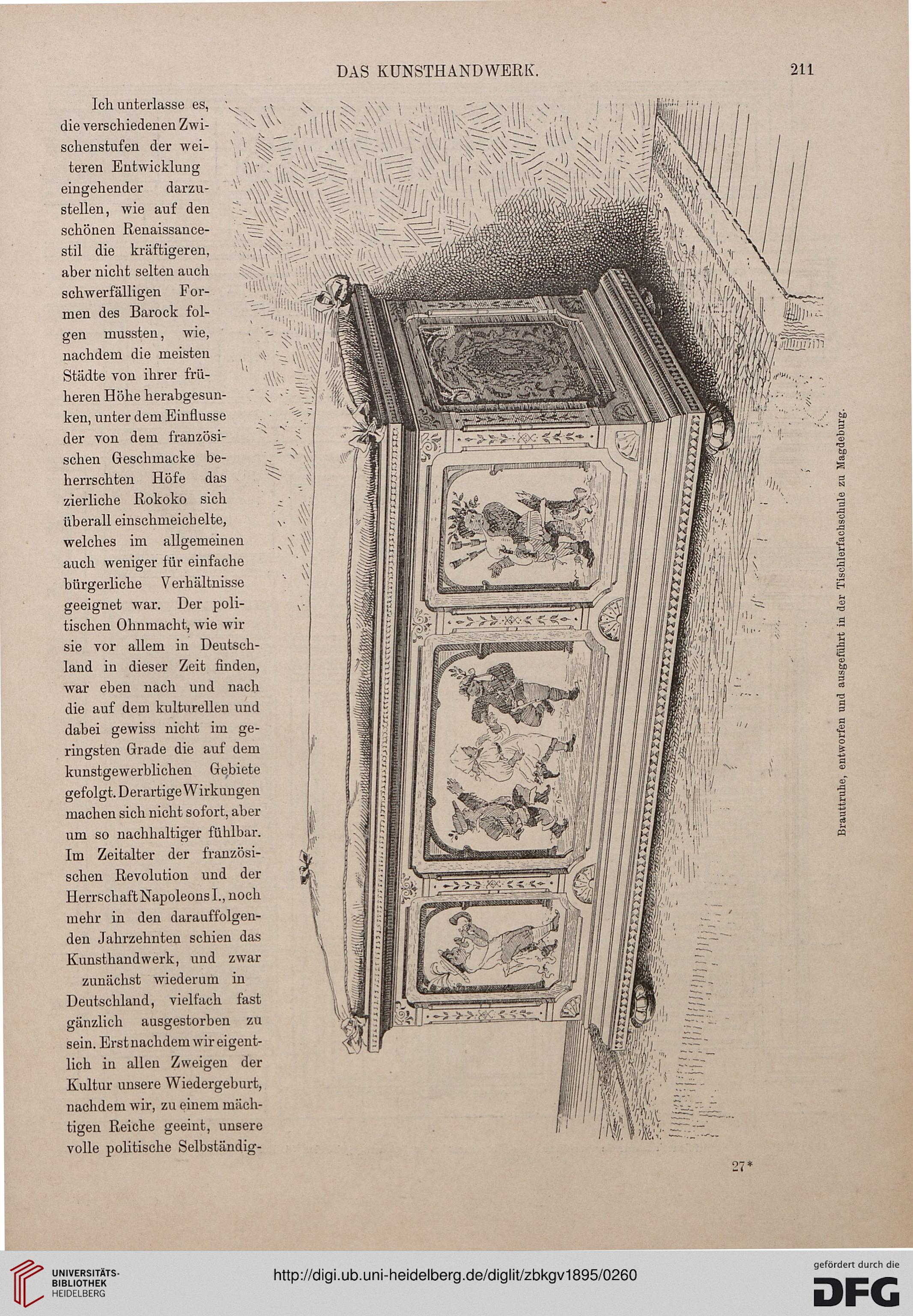 DAS KUNSTHANDWERK.

211

Ich unterlasse es, die verschiedenen Zwischenstufen der weiteren Entwicklung eingehender darzustellen, wie auf den schönen Renaissancestil die kräftigeren, aber nicht selten auch schwerfälligen Formen des Barock folgen mussten, wie, nachdem die meisten Städte von ihrer früheren Höhe herabgesunken, unter dem Einflusse der von dem französischen Geschmacke beherrschten Höfe das zierliche Rokoko sich überall einschmeichelte, welches im allgemeinen auch weniger für einfache bürgerliche Verhältnisse geeignet war. Der politischen Ohnmacht, wie wir sie vor allem in Deutschland in dieser Zeit finden, war eben nach und nach die auf dem kulturellen und dabei gewiss nicht im geringsten Grade die auf dem kunstgewerblichen Gebiete gefolgt. Derartige Wirkungen machen sich nicht sofort, aber um so nachhaltiger fühlbar. Im Zeitalter der französischen Revolution und der Herrschaft Napoleons I., noch mehr in den darauffolgenden Jahrzehnten schien das Kunsthandwerk, und zwar zunächst wiederum in Deutschland, vielfach fast gänzlich ausgestorben zu sein. Erst nachdem wir eigentlich in allen Zweigen der Kultur unsere Wiedergeburt, nachdem wir, zu einem mächtigen Reiche geeint, unsere volle politische Selbständig-

Brauttruhe, entworfen und ausgeführt in der Tischlerfachschule zu Magdeburg.

27*

UNIVERSITÄTS-BIBLIOTHEK HEIDELBERG

http://digi.ub.uni-heidelberg.de/diglit/zbkgv1895/0260

gefördert durch die DFG